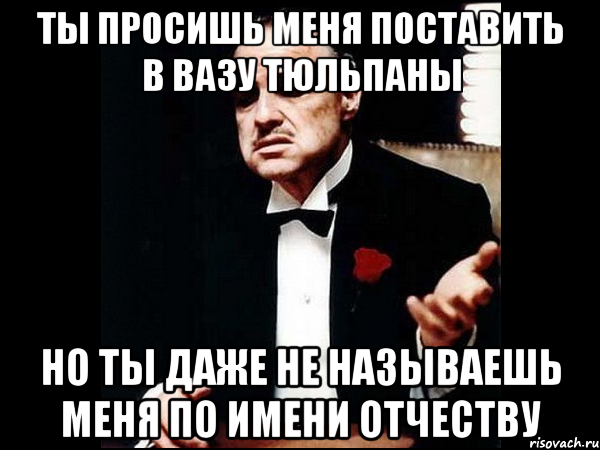 ТЫ ПРОСИШЬ МЕНЯ ПОСТАВИТЬ В ВАЗУ ТЮЛЬПАНЫ

НО ТЫ ДАЖЕ НЕ НАЗЫВАЕШЬ МЕНЯ ПО ИМЕНИ ОТЧЕСТВУ

risovach.ru